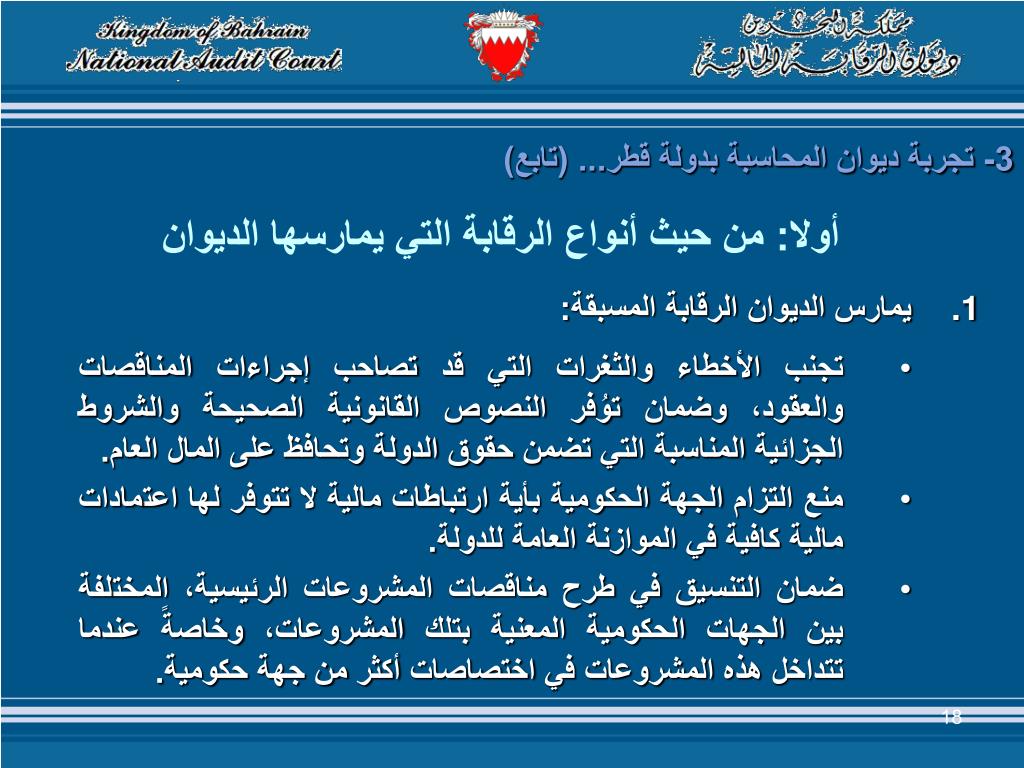 Kingdom of Bahrain
National Audit Court

مملكة البحرين
ديوان الرقابة المالية

3- تجربة ديوان المحاسبة بدولة قطر... (تابع)

أولا: من حيث أنواع الرقابة التي يمارسها الديوان

1. يمارس الديوان الرقابة المسبقة:

• تجنب الأخطاء والثغرات التي قد تصاحب إجراءات المناقصات والعقود، وضمان توُفر النصوص القانونية الصحيحة والشروط الجزائية المناسبة التي تضمن حقوق الدولة وتحافظ على المال العام.

• منع التزام الجهة الحكومية بأية ارتباطات مالية لا تتوفر لها اعتمادات مالية كافية في الموازنة العامة للدولة.

• ضمان التنسيق في طرح مناقصات المشروعات الرئيسية، المختلفة بين الجهات الحكومية المعنية بتلك المشروعات، وخاصةً عندما تتداخل هذه المشروعات في اختصاصات أكثر من جهة حكومية.

18